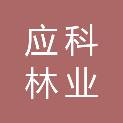 应科
林业